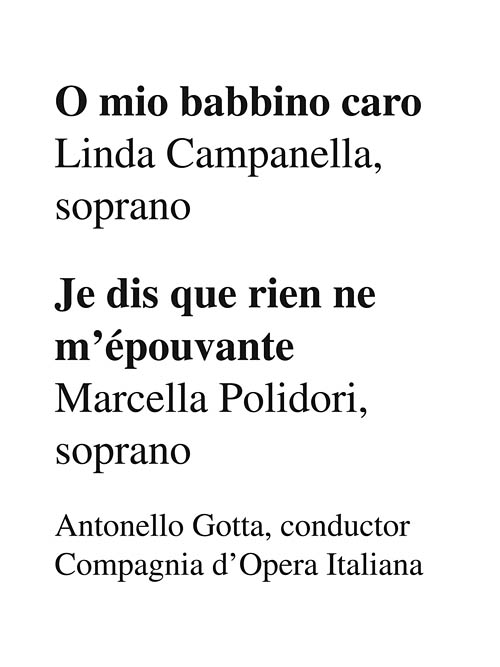 O mio babbino caro
Linda Campanella, soprano

Je dis que rien ne m'épouvante
Marcella Polidori, soprano

Antonello Gotta, conductor
Compagnia d'Opera Italiana